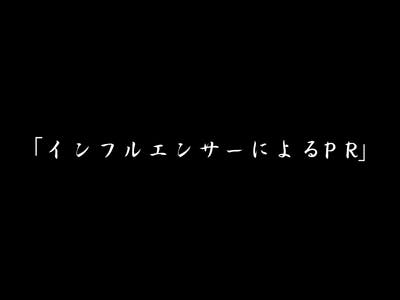 「インフルエンサーによるＰＲ」